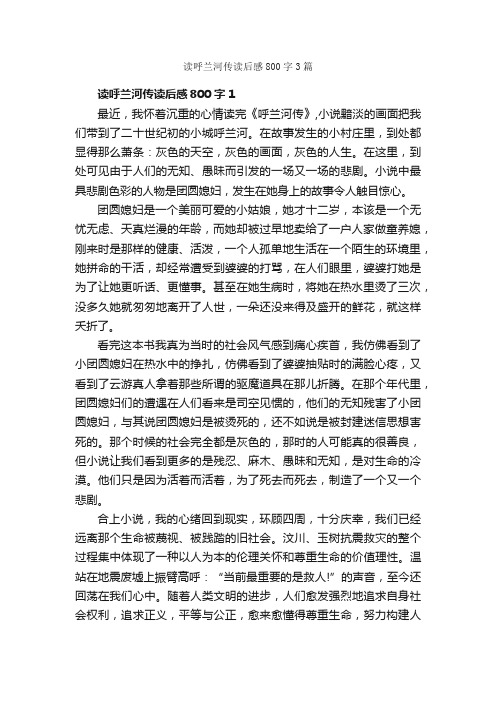 读呼兰河传读后感800字3篇

读呼兰河传读后感800字1

最近，我怀着沉重的心情读完《呼兰河传》,小说黯淡的画面把我们带到了二十世纪初的小城呼兰河。在故事发生的小村庄里，到处都显得那么萧条：灰色的天空，灰色的画面，灰色的人生。在这里，到处可见由于人们的无知、愚昧而引发的一场又一场的悲剧。小说中最具悲剧色彩的人物是团圆媳妇，发生在她身上的故事令人触目惊心。

团圆媳妇是一个美丽可爱的小姑娘，她才十二岁，本该是一个无忧无虑、天真烂漫的年龄，而她却被过早地卖给了一户人家做童养媳，刚来时是那样的健康、活泼，一个人孤单地生活在一个陌生的环境里，她拼命的干活，却经常遭受到婆婆的打骂，在人们眼里，婆婆打她是为了让她更听话、更懂事。甚至在她生病时，将她在热水里烫了三次，没多久她就匆匆地离开了人世，一朵还没来得及盛开的鲜花，就这样夭折了。

看完这本书我真为当时的社会风气感到痛心疾首，我仿佛看到了小团圆媳妇在热水中的挣扎，仿佛看到了婆婆抽贴时的满脸心疼，又看到了云游真人拿着那些所谓的驱魔道具在那儿折腾。在那个年代里，团圆媳妇们的遭遇在人们看来是司空见惯的，他们的无知残害了小团圆媳妇，与其说团圆媳妇是被烫死的，还不如说是被封建迷信思想害死的。那个时候的社会完全都是灰色的，那时的人可能真的很善良，但小说让我们看到更多的是残忍、麻木、愚昧和无知，是对生命的冷漠。他们只是因为活着而活着，为了死去而死去，制造了一个又一个悲剧。

合上小说，我的心绪回到现实，环顾四周，十分庆幸，我们已经远离那个生命被蔑视、被践踏的旧社会。汶川、玉树抗震救灾的整个过程集中体现了一种以人为本的伦理关怀和尊重生命的价值理性。温站在地震废墟上振臂高呼：“当前最重要的是救人!”的声音，至今还回荡在我们心中。随着人类文明的进步，人们愈发强烈地追求自身社会权利，追求正义，平等与公正，愈来愈懂得尊重生命，努力构建人